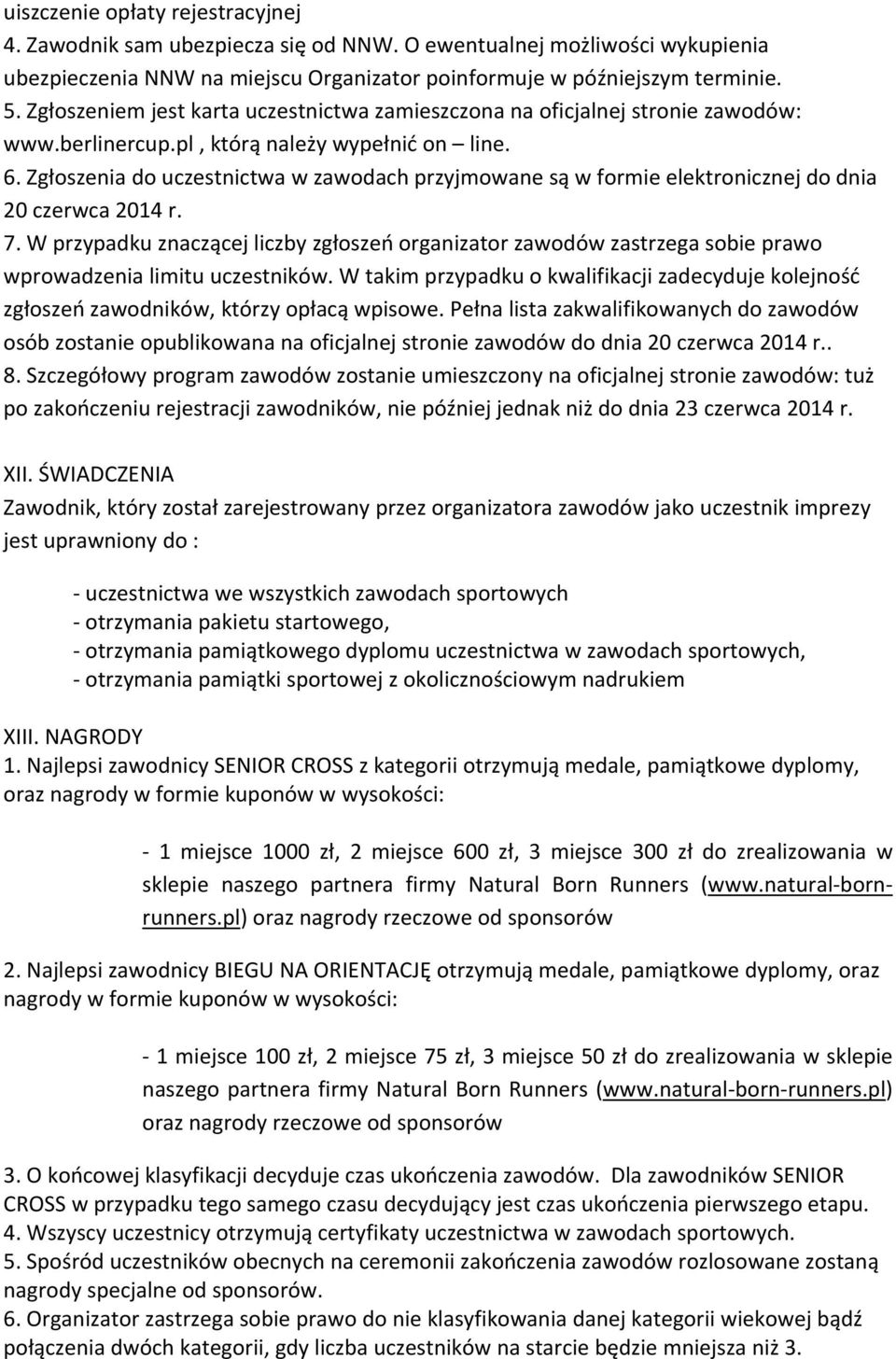 uiszczenie opłaty rejestracyjnej
4. Zawodnik sam ubezpiecza się od NNW. O ewentualnej możliwości wykupienia ubezpieczenia NNW na miejscu Organizator poinformuje w późniejszym terminie.
5. Zgłoszeniem jest karta uczestnictwa zamieszczona na oficjalnej stronie zawodów: www.berlinercup.pl , którą należy wypełnić on – line.
6. Zgłoszenia do uczestnictwa w zawodach przyjmowane są w formie elektronicznej do dnia 20 czerwca 2014 r.
7. W przypadku znaczącej liczby zgłoszeń organizator zawodów zastrzega sobie prawo wprowadzenia limitu uczestników. W takim przypadku o kwalifikacji zadecyduje kolejność zgłoszeń zawodników, którzy opłacą wpisowe. Pełna lista zakwalifikowanych do zawodów osób zostanie opublikowana na oficjalnej stronie zawodów do dnia 20 czerwca 2014 r..
8. Szczegółowy program zawodów zostanie umieszczony na oficjalnej stronie zawodów: tuż po zakończeniu rejestracji zawodników, nie później jednak niż do dnia 23 czerwca 2014 r.

XII. ŚWIADCZENIA
Zawodnik, który został zarejestrowany przez organizatora zawodów jako uczestnik imprezy jest uprawniony do :

- uczestnictwa we wszystkich zawodach sportowych
- otrzymania pakietu startowego,
- otrzymania pamiątkowego dyplomu uczestnictwa w zawodach sportowych,
- otrzymania pamiątki sportowej z okolicznościowym nadrukiem

XIII. NAGRODY
1. Najlepsi zawodnicy SENIOR CROSS z kategorii otrzymują medale, pamiątkowe dyplomy, oraz nagrody w formie kuponów w wysokości:

- 1 miejsce 1000 zł, 2 miejsce 600 zł, 3 miejsce 300 zł do zrealizowania w sklepie naszego partnera firmy Natural Born Runners (www.natural-born-runners.pl) oraz nagrody rzeczowe od sponsorów

2. Najlepsi zawodnicy BIEGU NA ORIENTACJĘ otrzymują medale, pamiątkowe dyplomy, oraz nagrody w formie kuponów w wysokości:

- 1 miejsce 100 zł, 2 miejsce 75 zł, 3 miejsce 50 zł do zrealizowania w sklepie naszego partnera firmy Natural Born Runners (www.natural-born-runners.pl) oraz nagrody rzeczowe od sponsorów

3. O końcowej klasyfikacji decyduje czas ukończenia zawodów. Dla zawodników SENIOR CROSS w przypadku tego samego czasu decydujący jest czas ukończenia pierwszego etapu.
4. Wszyscy uczestnicy otrzymują certyfikaty uczestnictwa w zawodach sportowych.
5. Spośród uczestników obecnych na ceremonii zakończenia zawodów rozlosowane zostaną nagrody specjalne od sponsorów.
6. Organizator zastrzega sobie prawo do nie klasyfikowania danej kategorii wiekowej bądź połączenia dwóch kategorii, gdy liczba uczestników na starcie będzie mniejsza niż 3.